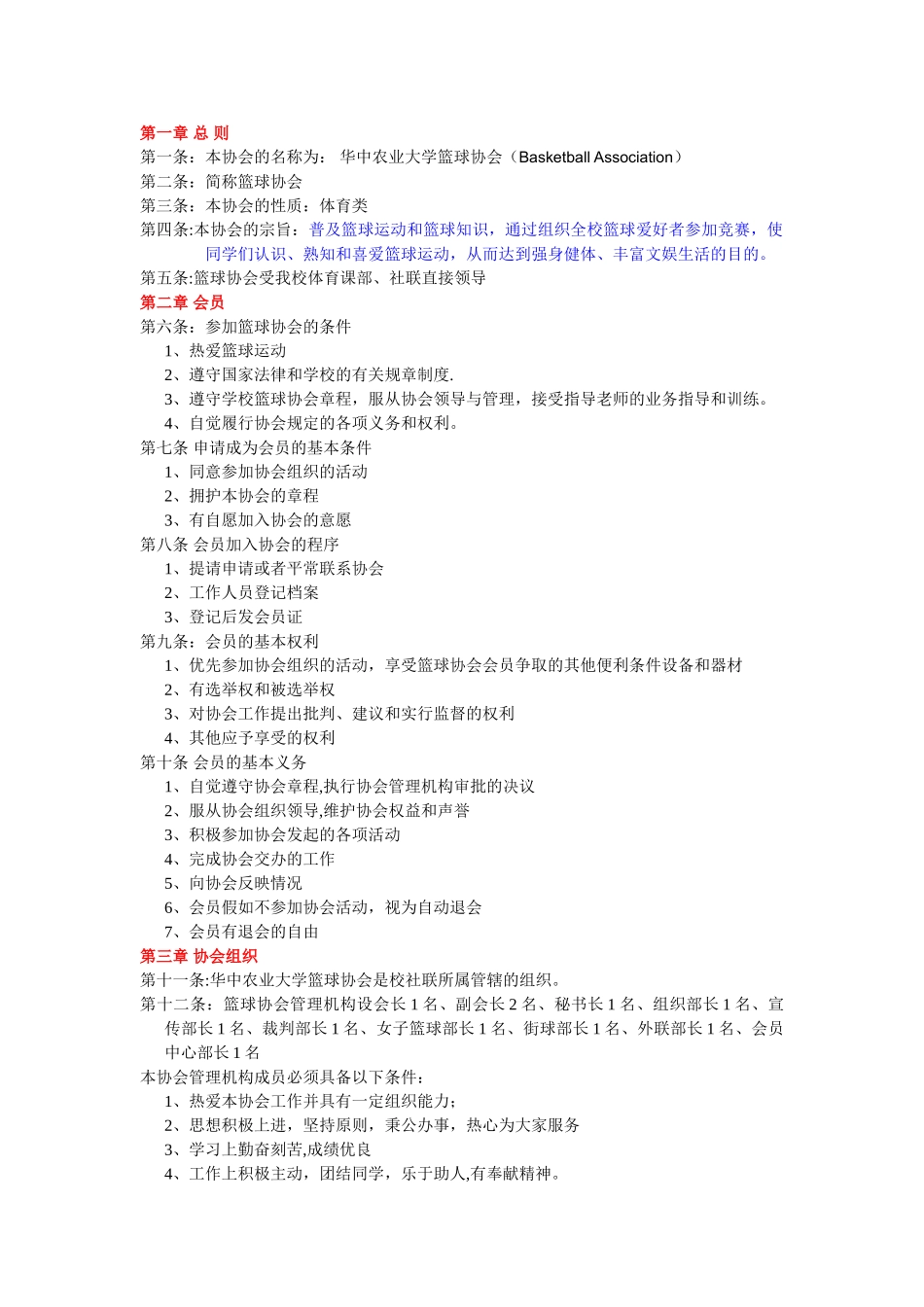 第一章 总 则
第一条：本协会的名称为： 华中农业大学篮球协会（Basketball Association）
第二条：简称篮球协会
第三条：本协会的性质：体育类
第四条:本协会的宗旨：普及篮球运动和篮球知识，通过组织全校篮球爱好者参加竞赛，使同学们认识、熟知和喜爱篮球运动，从而达到强身健体、丰富文娱生活的目的。
第五条:篮球协会受我校体育课部、社联直接领导
第二章 会员
第六条：参加篮球协会的条件
1、热爱篮球运动
2、遵守国家法律和学校的有关规章制度.
3、遵守学校篮球协会章程，服从协会领导与管理，接受指导老师的业务指导和训练。
4、自觉履行协会规定的各项义务和权利。
第七条 申请成为会员的基本条件
1、同意参加协会组织的活动
2、拥护本协会的章程
3、有自愿加入协会的意愿
第八条 会员加入协会的程序
1、提请申请或者平常联系协会
2、工作人员登记档案
3、登记后发会员证
第九条：会员的基本权利
1、优先参加协会组织的活动，享受篮球协会会员争取的其他便利条件设备和器材
2、有选举权和被选举权
3、对协会工作提出批判、建议和实行监督的权利
4、其他应予享受的权利
第十条 会员的基本义务
1、自觉遵守协会章程,执行协会管理机构审批的决议
2、服从协会组织领导,维护协会权益和声誉
3、积极参加协会发起的各项活动
4、完成协会交办的工作
5、向协会反映情况
6、会员假如不参加协会活动，视为自动退会
7、会员有退会的自由
第三章 协会组织
第十一条:华中农业大学篮球协会是校社联所属管辖的组织。
第十二条：篮球协会管理机构设会长 1 名、副会长 2 名、秘书长 1 名、组织部长 1 名、宣传部长 1 名、裁判部长 1 名、女子篮球部长 1 名、街球部长 1 名、外联部长 1 名、会员中心部长 1 名
本协会管理机构成员必须具备以下条件：
1、热爱本协会工作并具有一定组织能力；
2、思想积极上进，坚持原则，秉公办事，热心为大家服务
3、学习上勤奋刻苦,成绩优良
4、工作上积极主动，团结同学，乐于助人,有奉献精神。